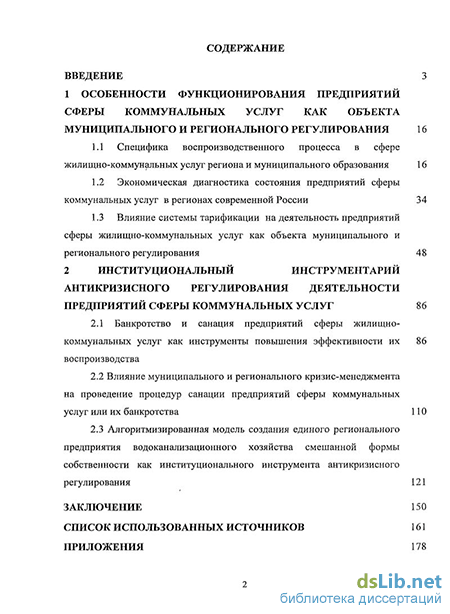 СОДЕРЖАНИЕ

ВВЕДЕНИЕ 3

1 ОСОБЕННОСТИ ФУНКЦИОНИРОВАНИЯ ПРЕДПРИЯТИЙ СФЕРЫ КОММУНАЛЬНЫХ УСЛУГ КАК ОБЪЕКТА МУНИЦИПАЛЬНОГО И РЕГИОНАЛЬНОГО РЕГУЛИРОВАНИЯ 16

1.1 Специфика воспроизводственного процесса в сфере жилищно-коммунальных услуг региона и муниципального образования 16

1.2 Экономическая диагностика состояния предприятий сферы коммунальных услуг в регионах современной России 34

1.3 Влияние системы тарификации на деятельность предприятий сферы жилищно-коммунальных услуг как объекта муниципального и регионального регулирования 48

2 ИНСТИТУЦИОНАЛЬНЫЙ ИНСТРУМЕНТАРИЙ АНТИКРИЗИСНОГО РЕГУЛИРОВАНИЯ ДЕЯТЕЛЬНОСТИ ПРЕДПРИЯТИЙ СФЕРЫ КОММУНАЛЬНЫХ УСЛУГ 86

2.1 Банкротство и санация предприятий сферы жилищно-коммунальных услуг как инструменты повышения эффективности их воспроизводства 86

2.2 Влияние муниципального и регионального кризис-менеджмента на проведение процедур санации предприятий сферы коммунальных услуг или их банкротства 110

2.3 Алгоритмизированная модель создания единого регионального предприятия водоканализационного хозяйства смешанной формы собственности как институционального инструмента антикризисного регулирования 121

ЗАКЛЮЧЕНИЕ 150

СПИСОК ИСПОЛЬЗОВАННЫХ ИСТОЧНИКОВ 161

ПРИЛОЖЕНИЯ 178

2

dsLib.net
библиотека диссертаций